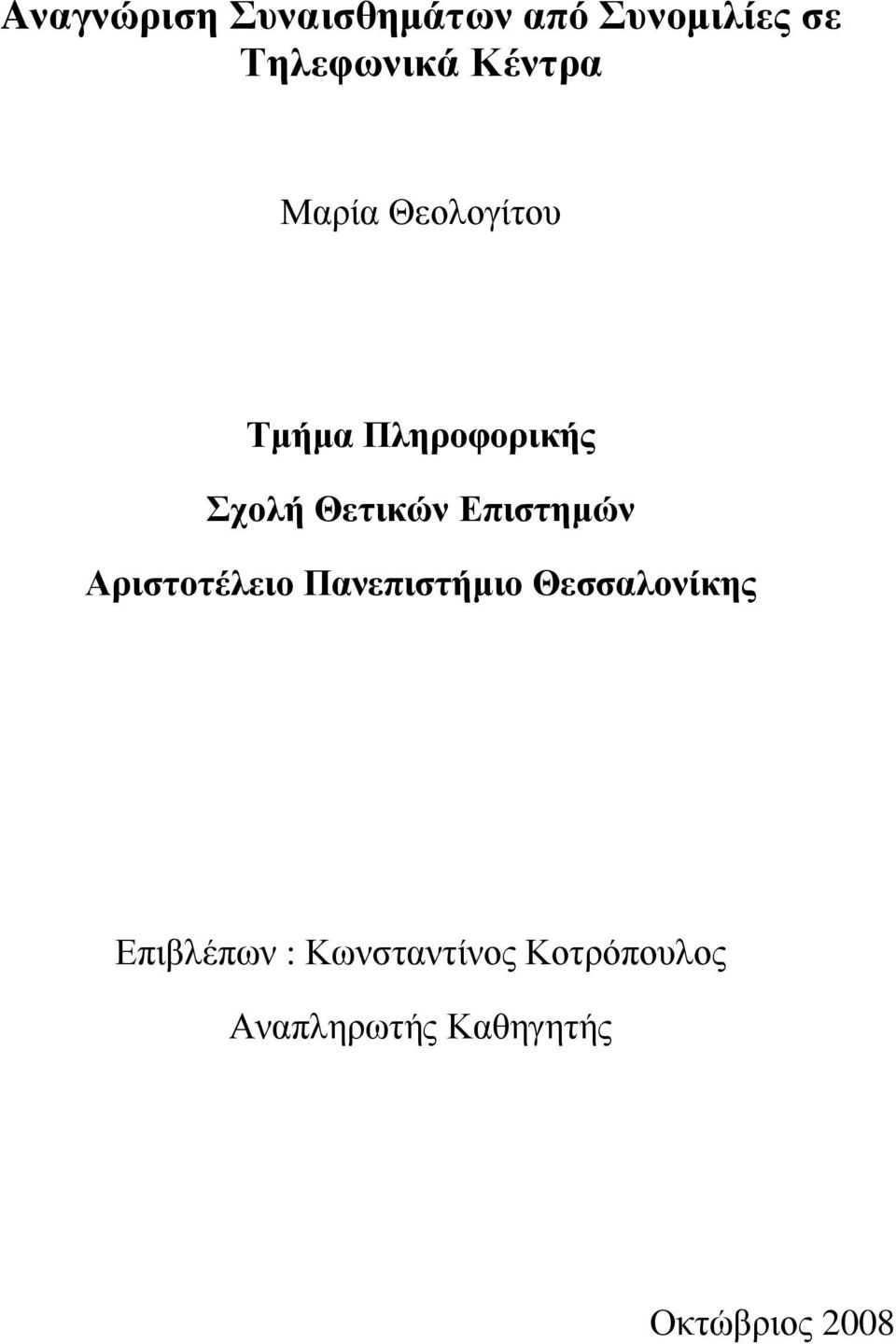 Αναγνώριση Συναισθημάτων από Συνομιλίες σε Τηλεφωνικά Κέντρα

Μαρία Θεολογίτου

Τμήμα Πληροφορικής

Σχολή Θετικών Επιστημών

Αριστοτέλειο Πανεπιστήμιο Θεσσαλονίκης

Επιβλέπων : Κωνσταντίνος Κοτρόπουλος

Αναπληρωτής Καθηγητής

Οκτώβριος 2008